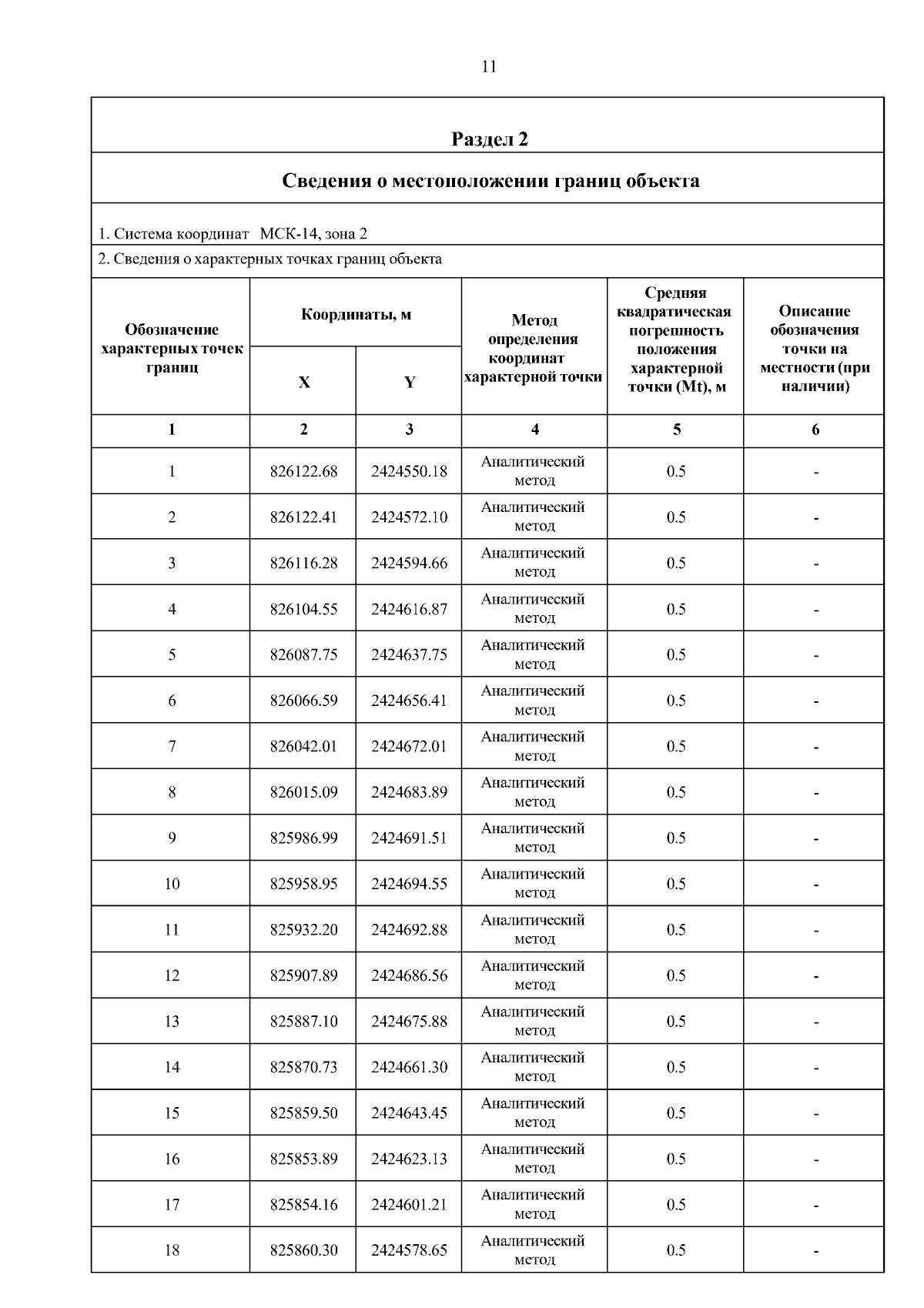 11

Раздел 2

Сведения о местоположении границ объекта

1. Система координат МСК-14, зона 2

2. Сведения о характерных точках границ объекта

| Обозначение характерных точек границ | Координаты, м X | Координаты, м Y | Метод определения координат характерной точки | Средняя квадратическая погрешность положения характерной точки (Mt), м | Описание обозначения точки на местности (при наличии) |
|---|---|---|---|---|---|
| 1 | 2 | 3 | 4 | 5 | 6 |
| 1 | 826122.68 | 2424550.18 | Аналитический метод | 0.5 | - |
| 2 | 826122.41 | 2424572.10 | Аналитический метод | 0.5 | - |
| 3 | 826116.28 | 2424594.66 | Аналитический метод | 0.5 | - |
| 4 | 826104.55 | 2424616.87 | Аналитический метод | 0.5 | - |
| 5 | 826087.75 | 2424637.75 | Аналитический метод | 0.5 | - |
| 6 | 826066.59 | 2424656.41 | Аналитический метод | 0.5 | - |
| 7 | 826042.01 | 2424672.01 | Аналитический метод | 0.5 | - |
| 8 | 826015.09 | 2424683.89 | Аналитический метод | 0.5 | - |
| 9 | 825986.99 | 2424691.51 | Аналитический метод | 0.5 | - |
| 10 | 825958.95 | 2424694.55 | Аналитический метод | 0.5 | - |
| 11 | 825932.20 | 2424692.88 | Аналитический метод | 0.5 | - |
| 12 | 825907.89 | 2424686.56 | Аналитический метод | 0.5 | - |
| 13 | 825887.10 | 2424675.88 | Аналитический метод | 0.5 | - |
| 14 | 825870.73 | 2424661.30 | Аналитический метод | 0.5 | - |
| 15 | 825859.50 | 2424643.45 | Аналитический метод | 0.5 | - |
| 16 | 825853.89 | 2424623.13 | Аналитический метод | 0.5 | - |
| 17 | 825854.16 | 2424601.21 | Аналитический метод | 0.5 | - |
| 18 | 825860.30 | 2424578.65 | Аналитический метод | 0.5 | - |